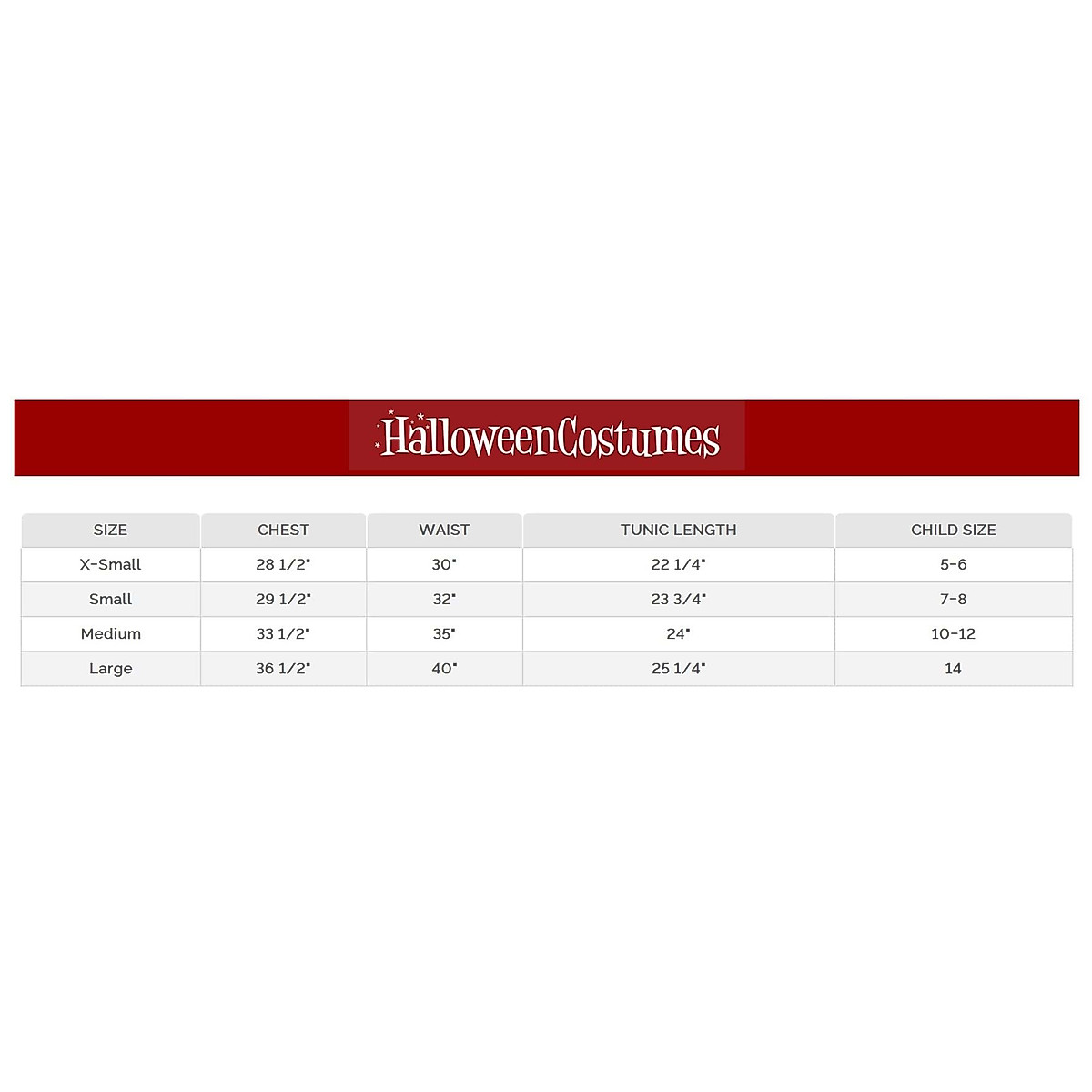 HalloweenCostumes

| SIZE | CHEST | WAIST | TUNIC LENGTH | CHILD SIZE |
|---|---|---|---|---|
| X-Small | 28 1/2" | 30" | 22 1/4" | 5-6 |
| Small | 29 1/2" | 32" | 23 3/4" | 7-8 |
| Medium | 33 1/2" | 35" | 24" | 10-12 |
| Large | 36 1/2" | 40" | 25 1/4" | 14 |